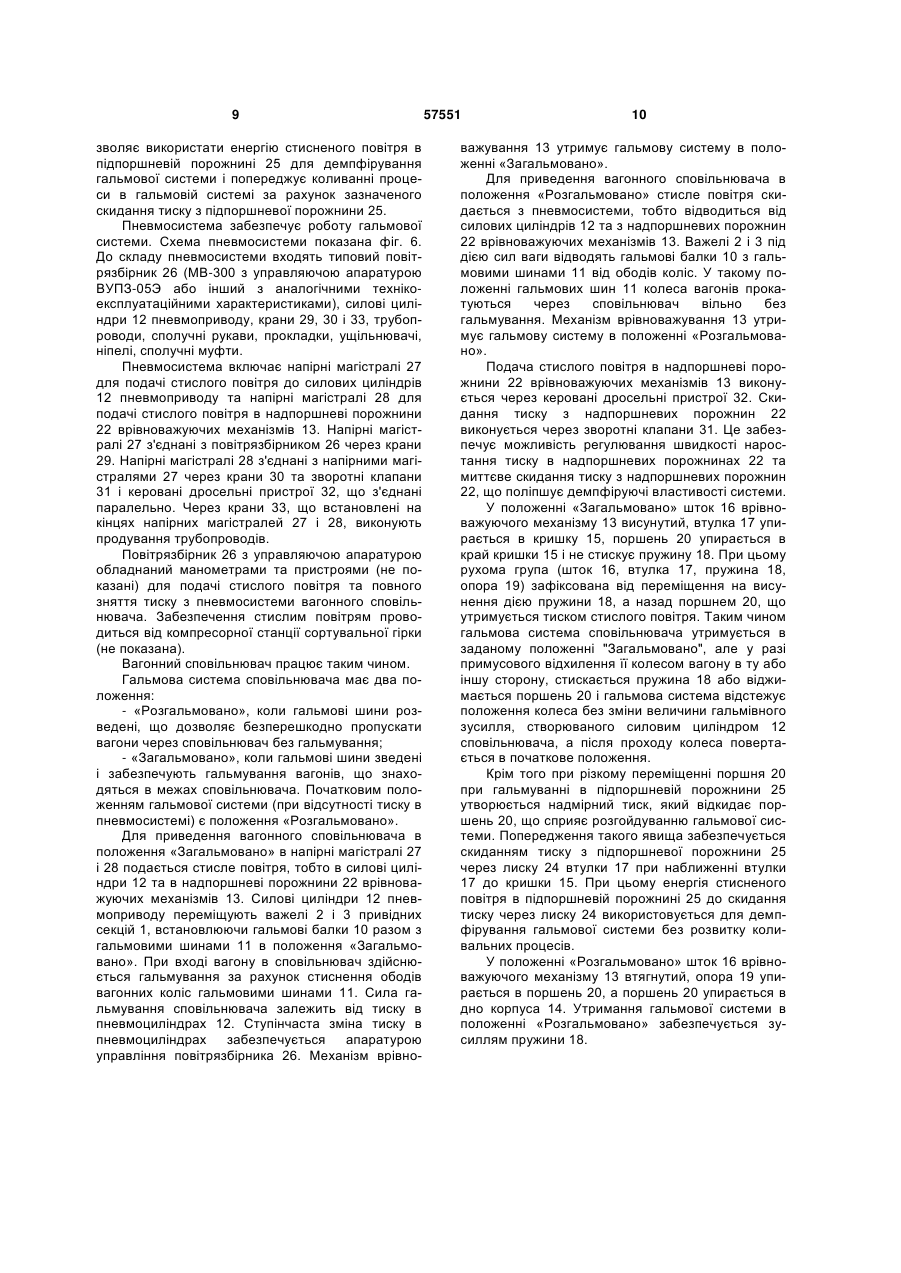 9                57551                10

зволяє використати енергію стисненого повітря в підпоршневій порожнині 25 для демпфірування гальмової системи і попереджує коливанні процеси в гальмовій системі за рахунок зазначеного скидання тиску з підпоршневої порожнини 25.

Пневмосистема забезпечує роботу гальмової системи. Схема пневмосистеми показана фіг. 6. До складу пневмосистеми входять типовий повітрязбірник 26 (МВ-300 з управляючою апаратурою ВУПЗ-05Э або інший з аналогічними техніко-експлуатаційними характеристиками), силові циліндри 12 пневмоприводу, крани 29, 30 і 33, трубопроводи, сполучні рукави, прокладки, ущільнювачі, ніпелі, сполучні муфти.

Пневмосистема включає напірні магістралі 27 для подачі стислого повітря до силових циліндрів 12 пневмоприводу та напірні магістралі 28 для подачі стислого повітря в надпоршневі порожнини 22 врівноважуючих механізмів 13. Напірні магістралі 27 з'єднані з повітрязбірником 26 через крани 29. Напірні магістралі 28 з'єднані з напірними магістралями 27 через крани 30 та зворотні клапани 31 і керовані дросельні пристрої 32, що з'єднані паралельно. Через крани 33, що встановлені на кінцях напірних магістралей 27 і 28, виконують продування трубопроводів.

Повітрязбірник 26 з управляючою апаратурою обладнаний манометрами та пристроями (не показані) для подачі стислого повітря та повного зняття тиску з пневмосистеми вагонного сповільнювача. Забезпечення стислим повітрям проводиться від компресорної станції сортувальної гірки (не показана).

Вагонний сповільнювач працює таким чином.

Гальмова система сповільнювача має два положення:

- «Розгальмовано», коли гальмові шини розведені, що дозволяє безперешкодно пропускати вагони через сповільнювач без гальмування;

- «Загальмовано», коли гальмові шини зведені і забезпечують гальмування вагонів, що знаходяться в межах сповільнювача. Початковим положенням гальмової системи (при відсутності тиску в пневмосистемі) є положення «Розгальмовано».

Для приведення вагонного сповільнювача в положення «Загальмовано» в напірні магістралі 27 і 28 подається стисле повітря, тобто в силові циліндри 12 та в надпоршневі порожнини 22 врівноважуючих механізмів 13. Силові циліндри 12 пневмоприводу переміщують важелі 2 і 3 привідних секцій 1, встановлюючи гальмові балки 10 разом з гальмовими шинами 11 в положення «Загальмовано». При вході вагону в сповільнювач здійснюється гальмування за рахунок стиснення ободів вагонних коліс гальмовими шинами 11. Сила гальмування сповільнювача залежить від тиску в пневмоциліндрах 12. Ступінчаста зміна тиску в пневмоциліндрах забезпечується апаратурою управління повітрязбірника 26. Механізм врівноважування 13 утримує гальмову систему в положенні «Загальмовано».

Для приведення вагонного сповільнювача в положення «Розгальмовано» стисле повітря скидається з пневмосистеми, тобто відводиться від силових циліндрів 12 та з надпоршневих порожнин 22 врівноважуючих механізмів 13. Важелі 2 і 3 під дією сил ваги відводять гальмові балки 10 з гальмовими шинами 11 від ободів коліс. У такому положенні гальмових шин 11 колеса вагонів прокатуються через сповільнювач вільно без гальмування. Механізм врівноважування 13 утримує гальмову систему в положенні «Розгальмовано».

Подача стислого повітря в надпоршневі порожнини 22 врівноважуючих механізмів 13 виконується через керовані дросельні пристрої 32. Скидання тиску з надпоршневих порожнин 22 виконується через зворотні клапани 31. Це забезпечує можливість регулювання швидкості наростання тиску в надпоршневих порожнинах 22 та миттєве скидання тиску з надпоршневих порожнин 22, що поліпшує демпфіруючі властивості системи.

У положенні «Загальмовано» шток 16 врівноважуючого механізму 13 висунутий, втулка 17 упирається в кришку 15, поршень 20 упирається в край кришки 15 і не стискує пружину 18. При цьому рухома група (шток 16, втулка 17, пружина 18, опора 19) зафіксована від переміщення на висунення дією пружини 18, а назад поршнем 20, що утримується тиском стислого повітря. Таким чином гальмова система сповільнювача утримується в заданому положенні "Загальмовано", але у разі примусового відхилення її колесом вагону в ту або іншу сторону, стискається пружина 18 або віджимається поршень 20 і гальмова система відстежує положення колеса без зміни величини гальмівного зусилля, створюваного силовим циліндром 12 сповільнювача, а після проходу колеса повертається в початкове положення.

Крім того при різкому переміщенні поршня 20 при гальмуванні в підпоршневій порожнини 25 утворюється надмірний тиск, який відкидає поршень 20, що сприяє розгойдуванню гальмової системи. Попередження такого явища забезпечується скиданням тиску з підпоршневої порожнини 25 через лиску 24 втулки 17 при наближенні втулки 17 до кришки 15. При цьому енергія стисненого повітря в підпоршневій порожнині 25 до скидання тиску через лиску 24 використовується для демпфірування гальмової системи без розвитку коливальних процесів.

У положенні «Розгальмовано» шток 16 врівноважуючого механізму 13 втягнутий, опора 19 упирається в поршень 20, а поршень 20 упирається в дно корпуса 14. Утримання гальмової системи в положенні «Розгальмовано» забезпечується зусиллям пружини 18.